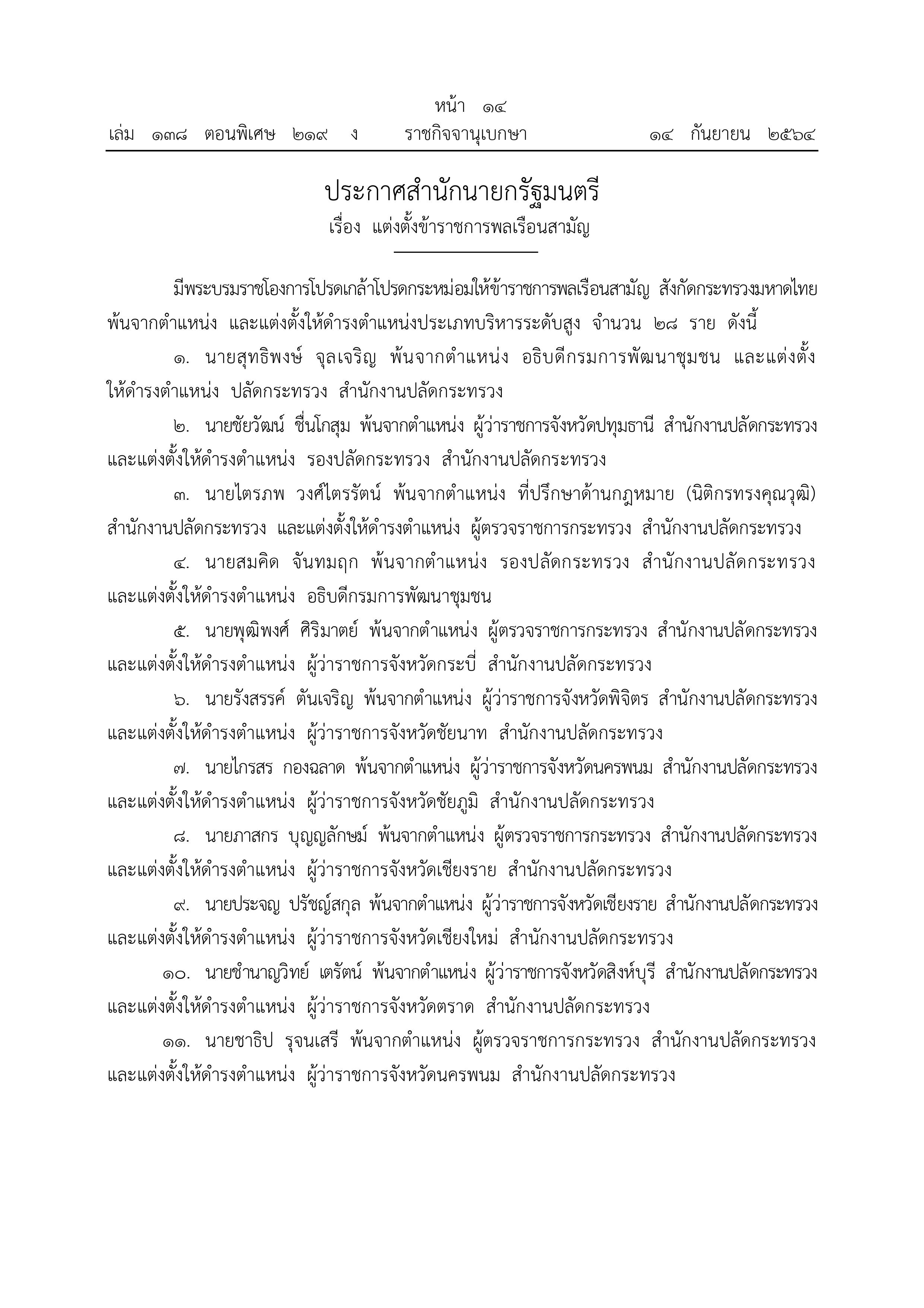 หน้า ๑๔
เล่ม ๑๓๘ ตอนพิเศษ ๒๑๙ ง ราชกิจจานุเบกษา ๑๔ กันยายน ๒๕๖๔

ประกาศสำนักนายกรัฐมนตรี
เรื่อง แต่งตั้งข้าราชการพลเรือนสามัญ

มีพระบรมราชโองการโปรดเกล้าโปรดกระหม่อมให้ข้าราชการพลเรือนสามัญ สังกัดกระทรวงมหาดไทย พ้นจากตำแหน่ง และแต่งตั้งให้ดำรงตำแหน่งประเภทบริหารระดับสูง จำนวน ๒๘ ราย ดังนี้

๑. นายสุทธิพงษ์ จุลเจริญ พ้นจากตำแหน่ง อธิบดีกรมการพัฒนาชุมชน และแต่งตั้งให้ดำรงตำแหน่ง ปลัดกระทรวง สำนักงานปลัดกระทรวง

๒. นายชัยวัฒน์ ชื่นโกสุม พ้นจากตำแหน่ง ผู้ว่าราชการจังหวัดปทุมธานี สำนักงานปลัดกระทรวง และแต่งตั้งให้ดำรงตำแหน่ง รองปลัดกระทรวง สำนักงานปลัดกระทรวง

๓. นายไตรภพ วงศ์ไตรรัตน์ พ้นจากตำแหน่ง ที่ปรึกษาด้านกฎหมาย (นิติกรทรงคุณวุฒิ) สำนักงานปลัดกระทรวง และแต่งตั้งให้ดำรงตำแหน่ง ผู้ตรวจราชการกระทรวง สำนักงานปลัดกระทรวง

๔. นายสมคิด จันทมฤก พ้นจากตำแหน่ง รองปลัดกระทรวง สำนักงานปลัดกระทรวง และแต่งตั้งให้ดำรงตำแหน่ง อธิบดีกรมการพัฒนาชุมชน

๕. นายพุฒิพงศ์ ศิริมาตย์ พ้นจากตำแหน่ง ผู้ตรวจราชการกระทรวง สำนักงานปลัดกระทรวง และแต่งตั้งให้ดำรงตำแหน่ง ผู้ว่าราชการจังหวัดกระบี่ สำนักงานปลัดกระทรวง

๖. นายรังสรรค์ ตันเจริญ พ้นจากตำแหน่ง ผู้ว่าราชการจังหวัดพิจิตร สำนักงานปลัดกระทรวง และแต่งตั้งให้ดำรงตำแหน่ง ผู้ว่าราชการจังหวัดชัยนาท สำนักงานปลัดกระทรวง

๗. นายไกรสร กองฉลาด พ้นจากตำแหน่ง ผู้ว่าราชการจังหวัดนครพนม สำนักงานปลัดกระทรวง และแต่งตั้งให้ดำรงตำแหน่ง ผู้ว่าราชการจังหวัดชัยภูมิ สำนักงานปลัดกระทรวง

๘. นายภาสกร บุญญลักษม์ พ้นจากตำแหน่ง ผู้ตรวจราชการกระทรวง สำนักงานปลัดกระทรวง และแต่งตั้งให้ดำรงตำแหน่ง ผู้ว่าราชการจังหวัดเชียงราย สำนักงานปลัดกระทรวง

๙. นายประจญ ปรัชญ์สกุล พ้นจากตำแหน่ง ผู้ว่าราชการจังหวัดเชียงราย สำนักงานปลัดกระทรวง และแต่งตั้งให้ดำรงตำแหน่ง ผู้ว่าราชการจังหวัดเชียงใหม่ สำนักงานปลัดกระทรวง

๑๐. นายชำนาญวิทย์ เตรัตน์ พ้นจากตำแหน่ง ผู้ว่าราชการจังหวัดสิงห์บุรี สำนักงานปลัดกระทรวง และแต่งตั้งให้ดำรงตำแหน่ง ผู้ว่าราชการจังหวัดตราด สำนักงานปลัดกระทรวง

๑๑. นายชาธิป รุจนเสรี พ้นจากตำแหน่ง ผู้ตรวจราชการกระทรวง สำนักงานปลัดกระทรวง และแต่งตั้งให้ดำรงตำแหน่ง ผู้ว่าราชการจังหวัดนครพนม สำนักงานปลัดกระทรวง